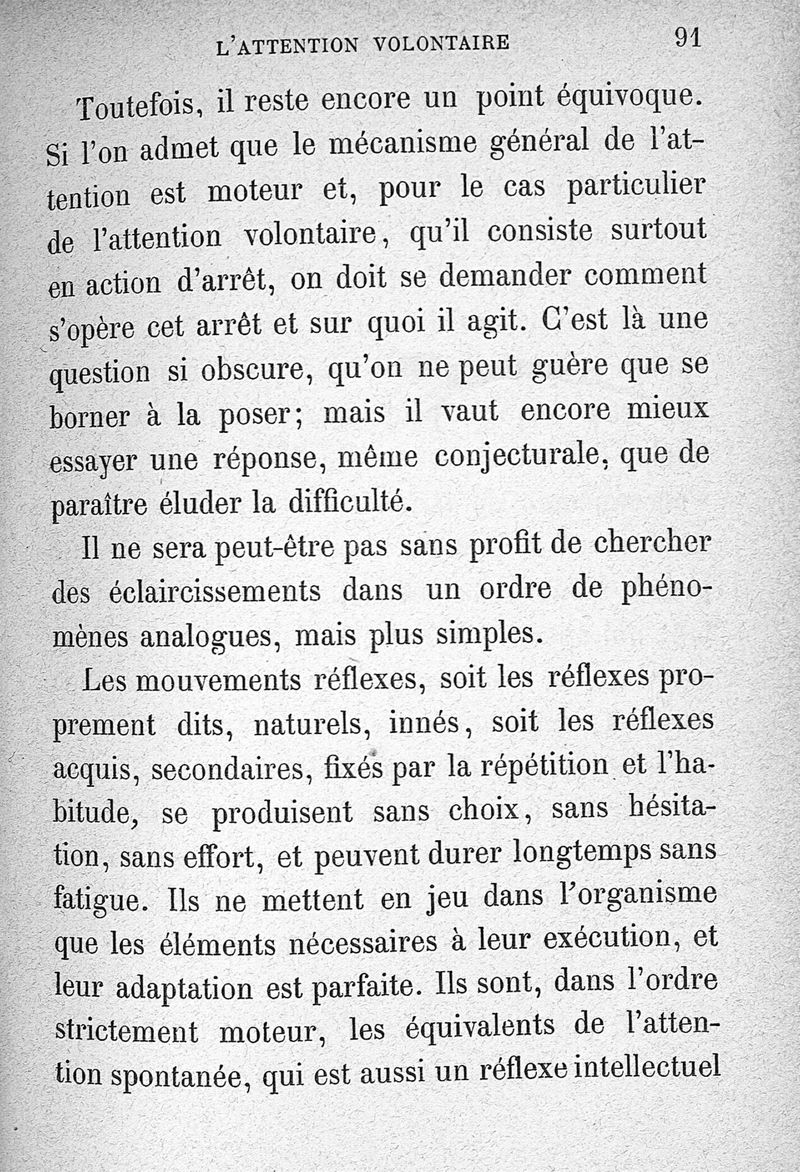 L'ATTENTION VOLONTAIRE 91

Toutefois, il reste encore un point équivoque. Si l'on admet que le mécanisme général de l'attention est moteur et, pour le cas particulier de l'attention volontaire, qu'il consiste surtout en action d'arrêt, on doit se demander comment s'opère cet arrêt et sur quoi il agit. C'est là une question si obscure, qu'on ne peut guère que se borner à la poser; mais il vaut encore mieux essayer une réponse, même conjecturale, que de paraître éluder la difficulté.

Il ne sera peut-être pas sans profit de chercher des éclaircissements dans un ordre de phénomènes analogues, mais plus simples.

Les mouvements réflexes, soit les réflexes proprement dits, naturels, innés, soit les réflexes acquis, secondaires, fixés par la répétition et l'habitude, se produisent sans choix, sans hésitation, sans effort, et peuvent durer longtemps sans fatigue. Ils ne mettent en jeu dans l'organisme que les éléments nécessaires à leur exécution, et leur adaptation est parfaite. Ils sont, dans l'ordre strictement moteur, les équivalents de l'attention spontanée, qui est aussi un réflexe intellectuel